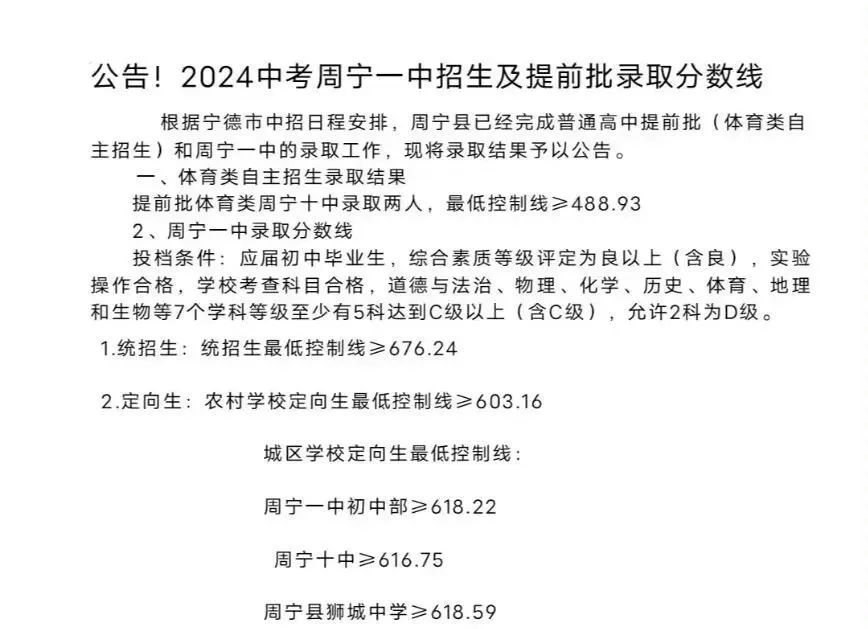 公告！2024中考周宁一中招生及提前批录取分数线

根据宁德市中招日程安排，周宁县已经完成普通高中提前批（体育类自主招生）和周宁一中的录取工作，现将录取结果予以公告。

一、体育类自主招生录取结果

提前批体育类周宁十中录取两人，最低控制线≥488.93

2、周宁一中录取分数线

投档条件：应届初中毕业生，综合素质等级评定为良以上（含良），实验操作合格，学校考查科目合格，道德与法治、物理、化学、历史、体育、地理和生物等7个学科等级至少有5科达到C级以上（含C级），允许2科为D级。

1.统招生：统招生最低控制线≥676.24

2.定向生：农村学校定向生最低控制线≥603.16

城区学校定向生最低控制线：

周宁一中初中部≥618.22

周宁十中≥616.75

周宁县狮城中学≥618.59